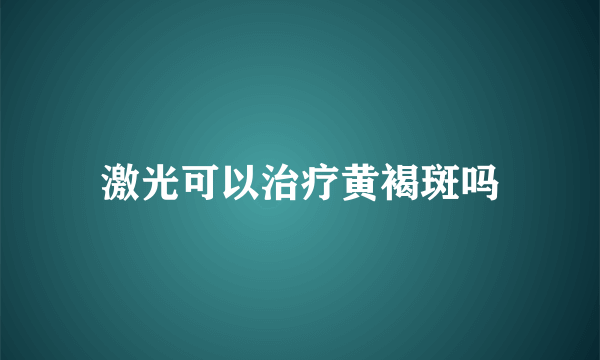 激光可以治疗黄褐斑吗